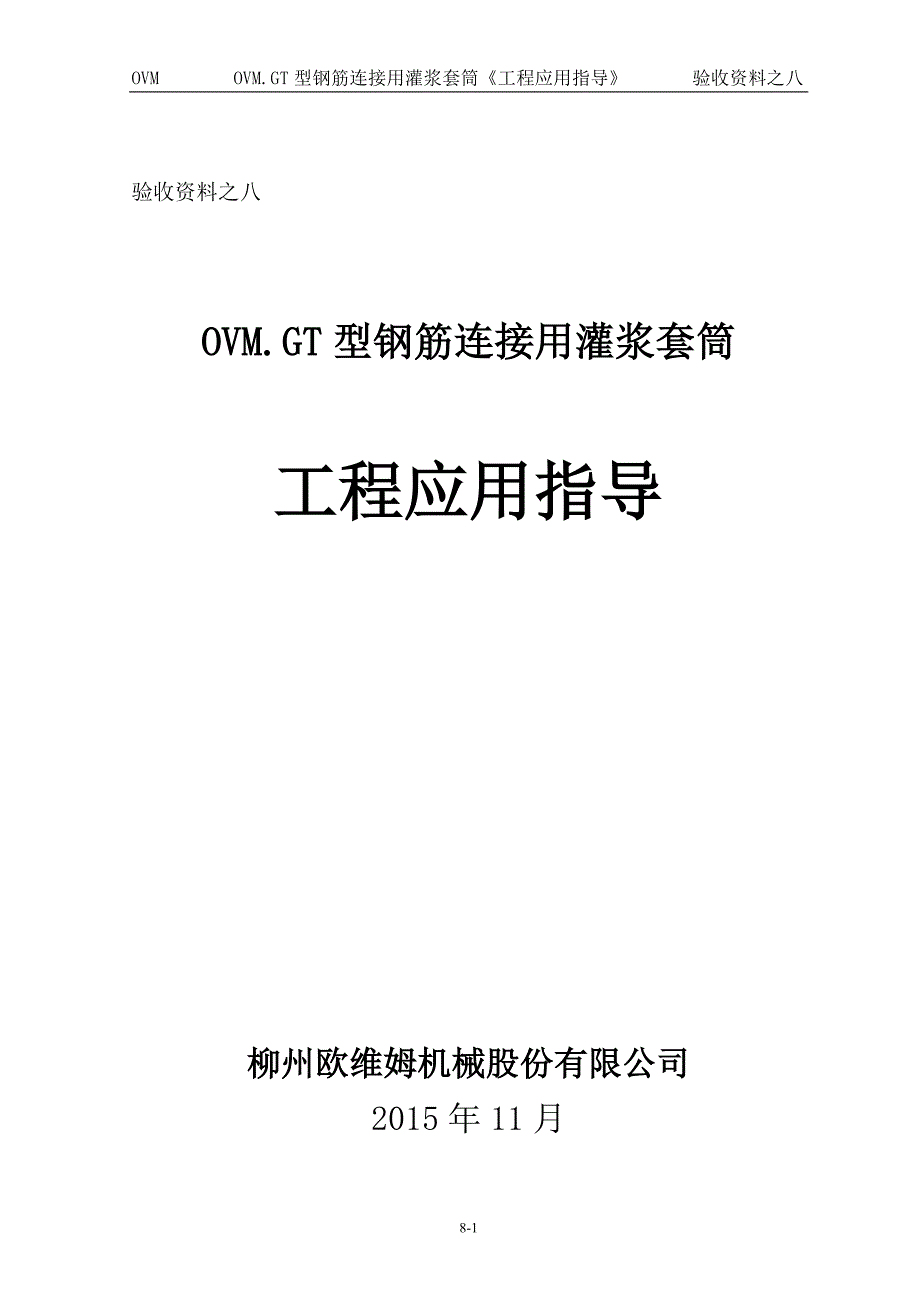 OVM OVM.GT 型钢筋连接用灌浆套筒《工程应用指导》 验收资料之八

验收资料之八

OVM.GT 型钢筋连接用灌浆套筒

工程应用指导

柳州欧维姆机械股份有限公司
2015 年 11 月

8-1